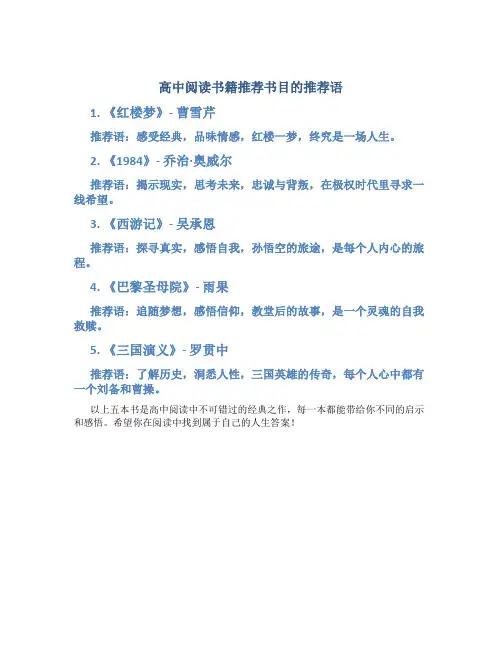 高中阅读书籍推荐书目的推荐语

1. 《红楼梦》- 曹雪芹

推荐语：感受经典，品味情感，红楼一梦，终究是一场人生。

2. 《1984》- 乔治·奥威尔

推荐语：揭示现实，思考未来，忠诚与背叛，在极权时代里寻求一线希望。

3. 《西游记》- 吴承恩

推荐语：探寻真实，感悟自我，孙悟空的旅途，是每个人内心的旅程。

4. 《巴黎圣母院》- 雨果

推荐语：追随梦想，感悟信仰，教堂后的故事，是一个灵魂的自我救赎。

5. 《三国演义》- 罗贯中

推荐语：了解历史，洞悉人性，三国英雄的传奇，每个人心中都有一个刘备和曹操。

以上五本书是高中阅读中不可错过的经典之作，每一本都能带给你不同的启示和感悟。希望你在阅读中找到属于自己的人生答案！